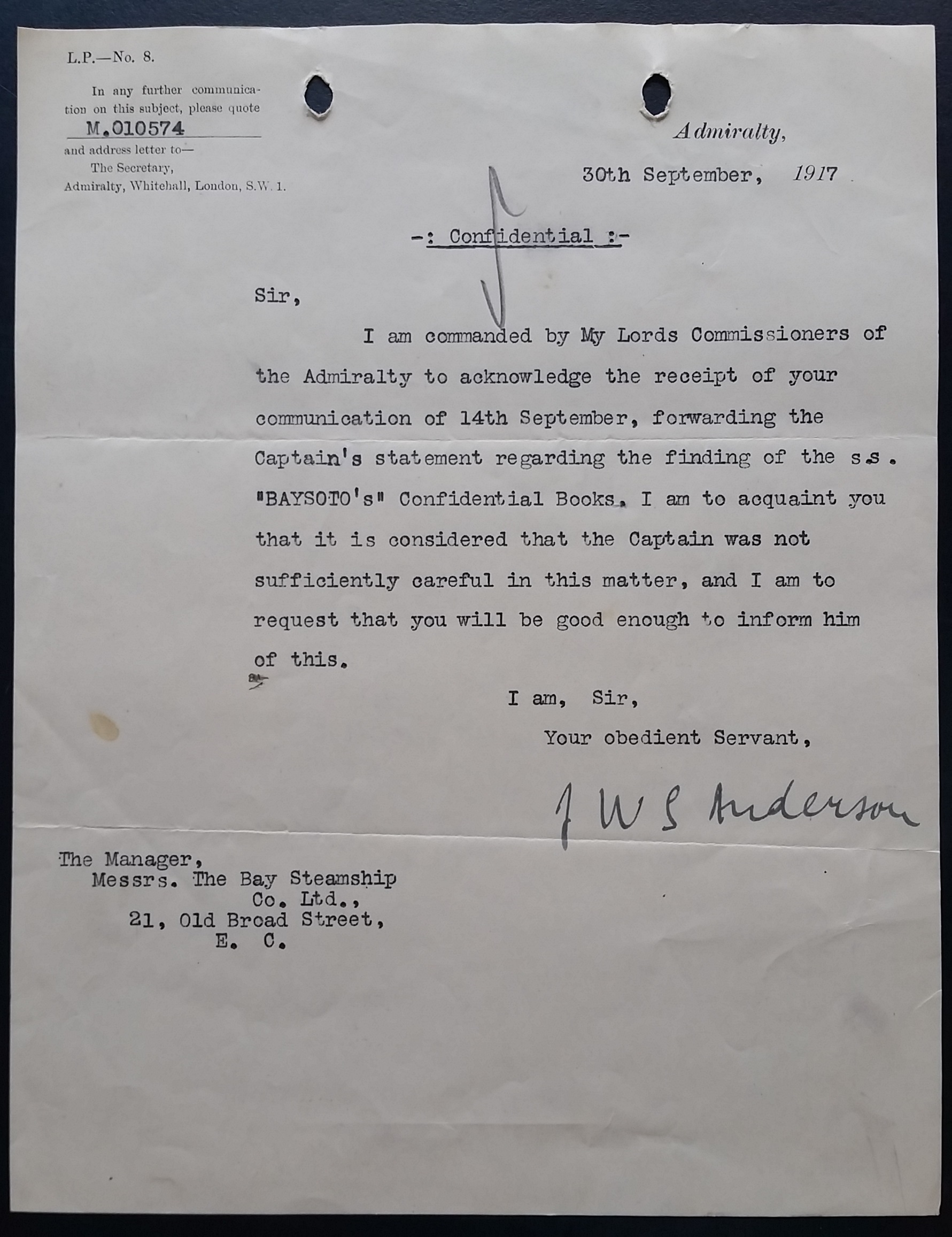 L.P.—No. 8.

In any further communication on this subject, please quote M.010574 and address letter to— The Secretary, Admiralty, Whitehall, London, S.W. 1.

Admiralty,

30th September, 1917

-: Confidential :-

Sir,

I am commanded by My Lords Commissioners of the Admiralty to acknowledge the receipt of your communication of 14th September, forwarding the Captain's statement regarding the finding of the s.s. "BAYSOTO's" Confidential Books. I am to acquaint you that it is considered that the Captain was not sufficiently careful in this matter, and I am to request that you will be good enough to inform him of this.

I am, Sir,

Your obedient Servant,

J W S Anderson

The Manager,
Messrs. The Bay Steamship Co. Ltd.,
21, Old Broad Street,
E. C.